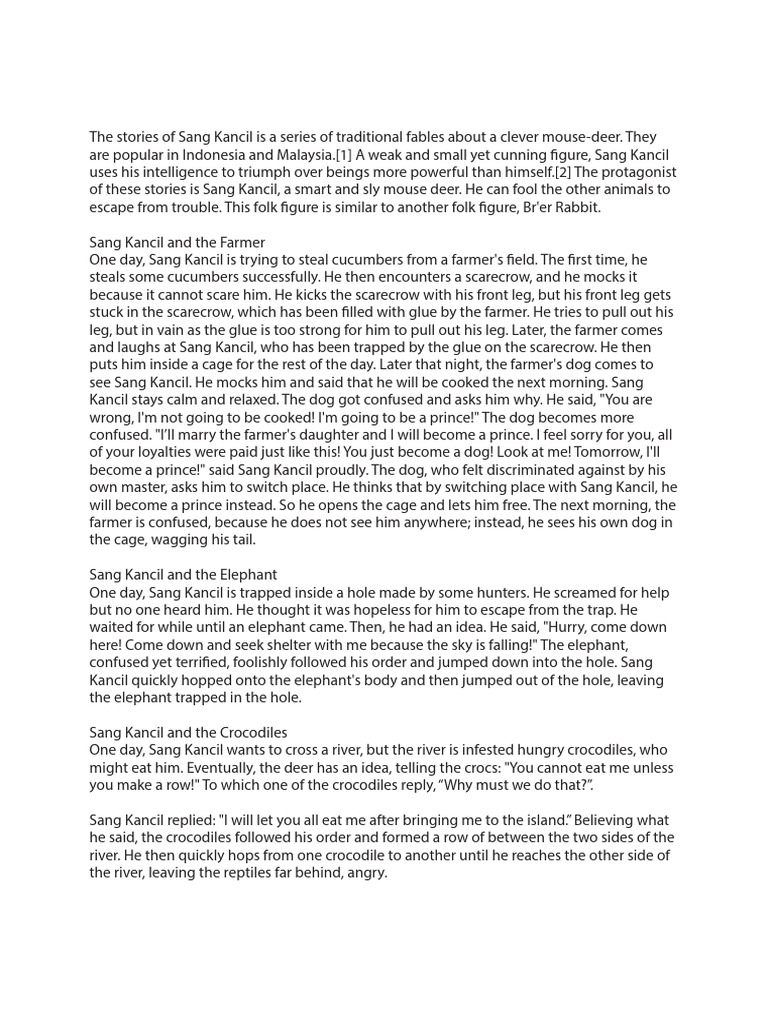 The stories of Sang Kancil is a series of traditional fables about a clever mouse-deer. They are popular in Indonesia and Malaysia.[1] A weak and small yet cunning figure, Sang Kancil uses his intelligence to triumph over beings more powerful than himself.[2] The protagonist of these stories is Sang Kancil, a smart and sly mouse deer. He can fool the other animals to escape from trouble. This folk figure is similar to another folk figure, Br'er Rabbit.

Sang Kancil and the Farmer
One day, Sang Kancil is trying to steal cucumbers from a farmer's field. The first time, he steals some cucumbers successfully. He then encounters a scarecrow, and he mocks it because it cannot scare him. He kicks the scarecrow with his front leg, but his front leg gets stuck in the scarecrow, which has been filled with glue by the farmer. He tries to pull out his leg, but in vain as the glue is too strong for him to pull out his leg. Later, the farmer comes and laughs at Sang Kancil, who has been trapped by the glue on the scarecrow. He then puts him inside a cage for the rest of the day. Later that night, the farmer's dog comes to see Sang Kancil. He mocks him and said that he will be cooked the next morning. Sang Kancil stays calm and relaxed. The dog got confused and asks him why. He said, "You are wrong, I'm not going to be cooked! I'm going to be a prince!" The dog becomes more confused. "I'll marry the farmer's daughter and I will become a prince. I feel sorry for you, all of your loyalties were paid just like this! You just become a dog! Look at me! Tomorrow, I'll become a prince!" said Sang Kancil proudly. The dog, who felt discriminated against by his own master, asks him to switch place. He thinks that by switching place with Sang Kancil, he will become a prince instead. So he opens the cage and lets him free. The next morning, the farmer is confused, because he does not see him anywhere; instead, he sees his own dog in the cage, wagging his tail.

Sang Kancil and the Elephant
One day, Sang Kancil is trapped inside a hole made by some hunters. He screamed for help but no one heard him. He thought it was hopeless for him to escape from the trap. He waited for while until an elephant came. Then, he had an idea. He said, "Hurry, come down here! Come down and seek shelter with me because the sky is falling!" The elephant, confused yet terrified, foolishly followed his order and jumped down into the hole. Sang Kancil quickly hopped onto the elephant's body and then jumped out of the hole, leaving the elephant trapped in the hole.

Sang Kancil and the Crocodiles
One day, Sang Kancil wants to cross a river, but the river is infested hungry crocodiles, who might eat him. Eventually, the deer has an idea, telling the crocs: "You cannot eat me unless you make a row!" To which one of the crocodiles reply, "Why must we do that?".

Sang Kancil replied: "I will let you all eat me after bringing me to the island." Believing what he said, the crocodiles followed his order and formed a row of between the two sides of the river. He then quickly hops from one crocodile to another until he reaches the other side of the river, leaving the reptiles far behind, angry.